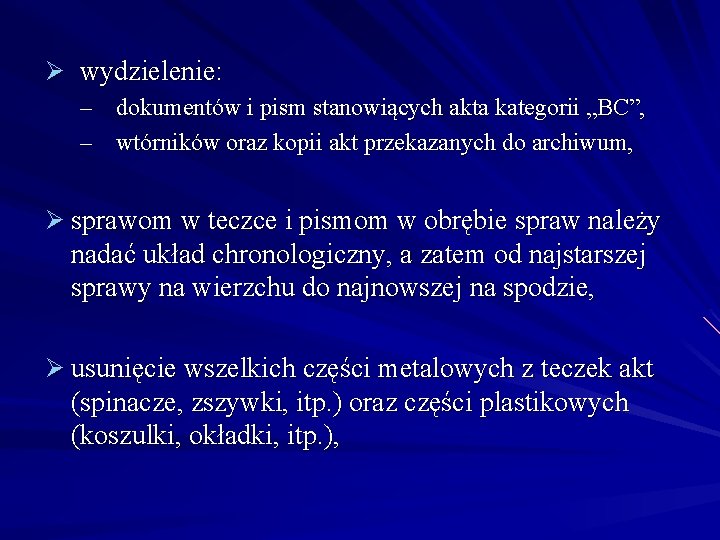 ➢ wydzielenie:
– dokumentów i pism stanowiących akta kategorii „BC”,
– wtórników oraz kopii akt przekazanych do archiwum,

➢ sprawom w teczce i pismom w obrębie spraw należy nadać układ chronologiczny, a zatem od najstarszej sprawy na wierzchu do najnowszej na spodzie,

➢ usunięcie wszelkich części metalowych z teczek akt (spinacze, zszywki, itp.) oraz części plastikowych (koszulki, okładki, itp.),